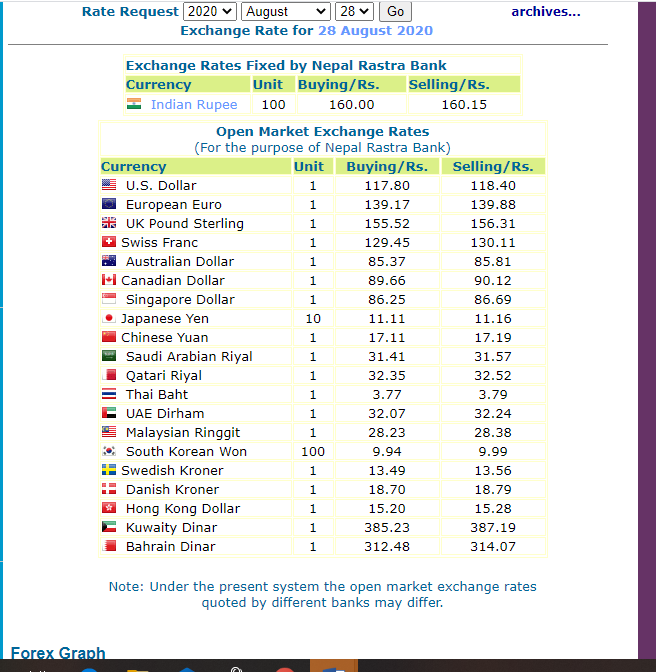 Rate Request 2020 August 28 Go archives...
Exchange Rate for 28 August 2020

Exchange Rates Fixed by Nepal Rastra Bank

| Currency | Unit | Buying/Rs. | Selling/Rs. |
|---|---|---|---|
| Indian Rupee | 100 | 160.00 | 160.15 |

Open Market Exchange Rates
(For the purpose of Nepal Rastra Bank)

| Currency | Unit | Buying/Rs. | Selling/Rs. |
|---|---|---|---|
| U.S. Dollar | 1 | 117.80 | 118.40 |
| European Euro | 1 | 139.17 | 139.88 |
| UK Pound Sterling | 1 | 155.52 | 156.31 |
| Swiss Franc | 1 | 129.45 | 130.11 |
| Australian Dollar | 1 | 85.37 | 85.81 |
| Canadian Dollar | 1 | 89.66 | 90.12 |
| Singapore Dollar | 1 | 86.25 | 86.69 |
| Japanese Yen | 10 | 11.11 | 11.16 |
| Chinese Yuan | 1 | 17.11 | 17.19 |
| Saudi Arabian Riyal | 1 | 31.41 | 31.57 |
| Qatari Riyal | 1 | 32.35 | 32.52 |
| Thai Baht | 1 | 3.77 | 3.79 |
| UAE Dirham | 1 | 32.07 | 32.24 |
| Malaysian Ringgit | 1 | 28.23 | 28.38 |
| South Korean Won | 100 | 9.94 | 9.99 |
| Swedish Kroner | 1 | 13.49 | 13.56 |
| Danish Kroner | 1 | 18.70 | 18.79 |
| Hong Kong Dollar | 1 | 15.20 | 15.28 |
| Kuwaity Dinar | 1 | 385.23 | 387.19 |
| Bahrain Dinar | 1 | 312.48 | 314.07 |

Note: Under the present system the open market exchange rates quoted by different banks may differ.

Forex Graph